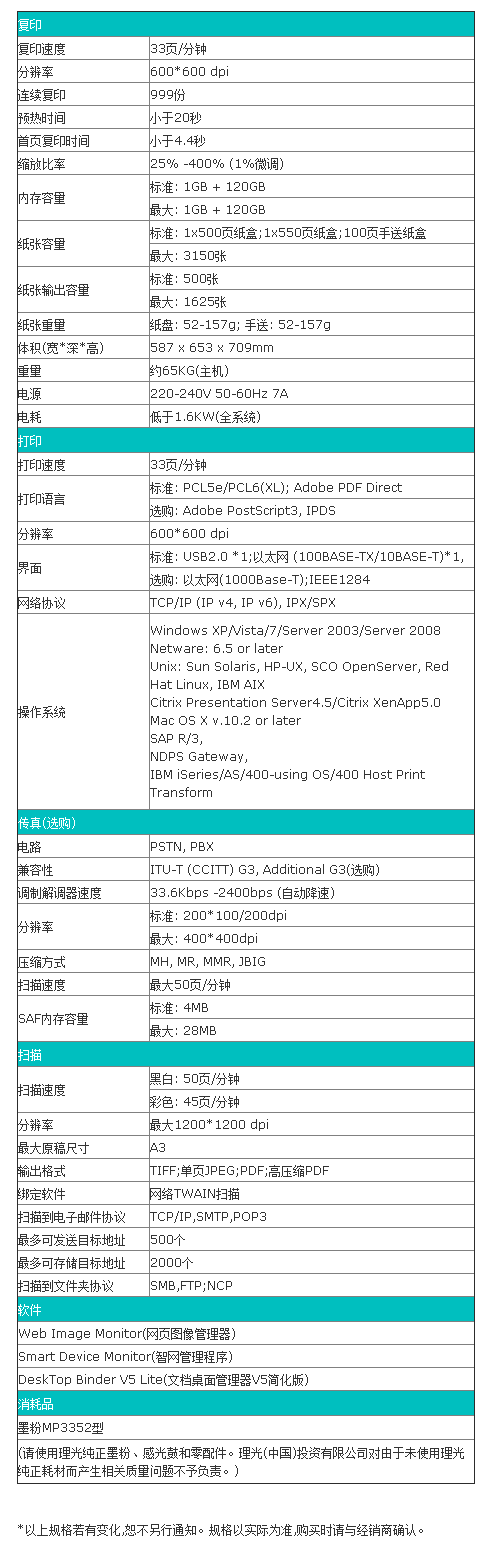 | 复印 | |
|---|---|
| 复印速度 | 33页/分钟 |
| 分辨率 | 600*600 dpi |
| 连续复印 | 999份 |
| 预热时间 | 小于20秒 |
| 首页复印时间 | 小于4.4秒 |
| 缩放比率 | 25% -400% (1%微调) |
| 内存容量 | 标准: 1GB + 120GB |
| | 最大: 1GB + 120GB |
| 纸张容量 | 标准: 1x500页纸盒;1x550页纸盒;100页手送纸盒 |
| | 最大: 3150张 |
| 纸张输出容量 | 标准: 500张 |
| | 最大: 1625张 |
| 纸张重量 | 纸盘: 52-157g; 手送: 52-157g |
| 体积(宽*深*高) | 587 x 653 x 709mm |
| 重量 | 约65KG(主机) |
| 电源 | 220-240V 50-60Hz 7A |
| 电耗 | 低于1.6KW(全系统) |
| 打印 | |
| 打印速度 | 33页/分钟 |
| 打印语言 | 标准: PCL5e/PCL6(XL); Adobe PDF Direct |
| | 选购: Adobe PostScript3, IPDS |
| 分辨率 | 600*600 dpi |
| 界面 | 标准: USB2.0 *1;以太网 (100BASE-TX/10BASE-T)*1, |
| | 选购: 以太网(1000Base-T);IEEE1284 |
| 网络协议 | TCP/IP (IP v4, IP v6), IPX/SPX |
| 操作系统 | Windows XP/Vista/7/Server 2003/Server 2008 Netware: 6.5 or later Unix: Sun Solaris, HP-UX, SCO OpenServer, Red Hat Linux, IBM AIX Citrix Presentation Server4.5/Citrix XenApp5.0 Mac OS X v.10.2 or later SAP R/3, NDPS Gateway, IBM iSeries/AS/400-using OS/400 Host Print Transform |
| 传真(选购) | |
| 电路 | PSTN, PBX |
| 兼容性 | ITU-T (CCITT) G3, Additional G3(选购) |
| 调制解调器速度 | 33.6Kbps -2400bps (自动降速) |
| 分辨率 | 标准: 200*100/200dpi |
| | 最大: 400*400dpi |
| 压缩方式 | MH, MR, MMR, JBIG |
| 扫描速度 | 最大50页/分钟 |
| SAF内存容量 | 标准: 4MB |
| | 最大: 28MB |
| 扫描 | |
| 扫描速度 | 黑白: 50页/分钟 |
| | 彩色: 45页/分钟 |
| 分辨率 | 最大1200*1200 dpi |
| 最大原稿尺寸 | A3 |
| 输出格式 | TIFF;单页JPEG;PDF;高压缩PDF |
| 绑定软件 | 网络TWAIN扫描 |
| 扫描到电子邮件协议 | TCP/IP,SMTP,POP3 |
| 最多可发送目标地址 | 500个 |
| 最多可存储目标地址 | 2000个 |
| 扫描到文件夹协议 | SMB,FTP;NCP |
| 软件 | |
| Web Image Monitor(网页图像管理器) | |
| Smart Device Monitor(智网管理程序) | |
| DeskTop Binder V5 Lite(文档桌面管理器V5简化版) | |
| 消耗品 | |
| 墨粉MP3352型 | |
| (请使用理光纯正墨粉、感光鼓和零配件。理光(中国)投资有限公司对由于未使用理光纯正耗材而产生相关质量问题不予负责。) | |

*以上规格若有变化,恕不另行通知。规格以实际为准,购买时请与经销商确认。